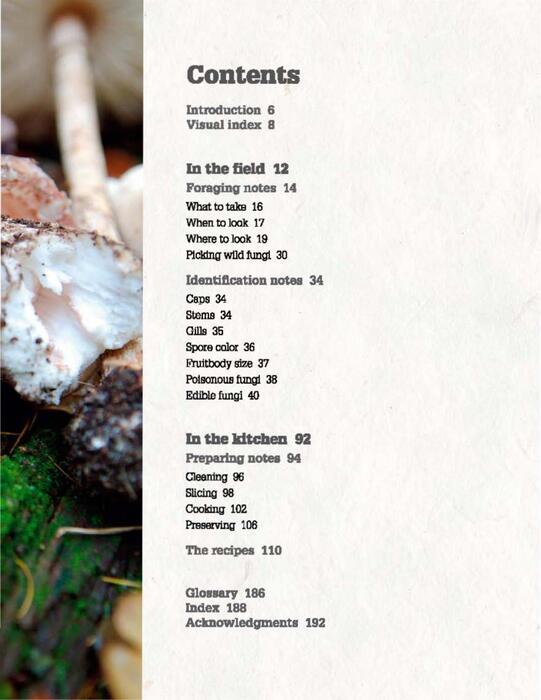 Contents

Introduction 6
Visual index 8

In the field 12
Foraging notes 14
What to take 16
When to look 17
Where to look 19
Picking wild fungi 30

Identification notes 34
Caps 34
Stems 34
Gills 35
Spore color 36
Fruitbody size 37
Poisonous fungi 38
Edible fungi 40

In the kitchen 92
Preparing notes 94
Cleaning 96
Slicing 98
Cooking 102
Preserving 106

The recipes 110

Glossary 186
Index 188
Acknowledgments 192